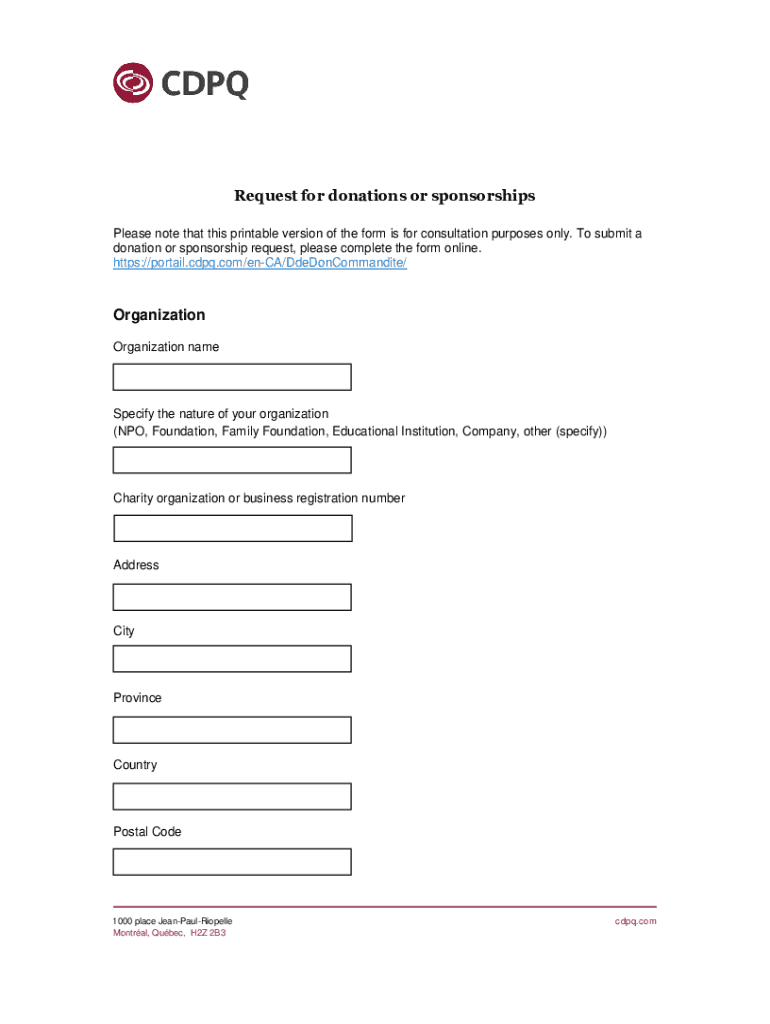 CDPQ

Request for donations or sponsorships

Please note that this printable version of the form is for consultation purposes only. To submit a donation or sponsorship request, please complete the form online. https://portail.cdpq.com/en-CA/DdeDonCommandite/

Organization

Organization name

Specify the nature of your organization
(NPO, Foundation, Family Foundation, Educational Institution, Company, other (specify))

Charity organization or business registration number

Address

City

Province

Country

Postal Code

1000 place Jean-Paul-Riopelle
Montréal, Québec, H2Z 2B3

cdpq.com